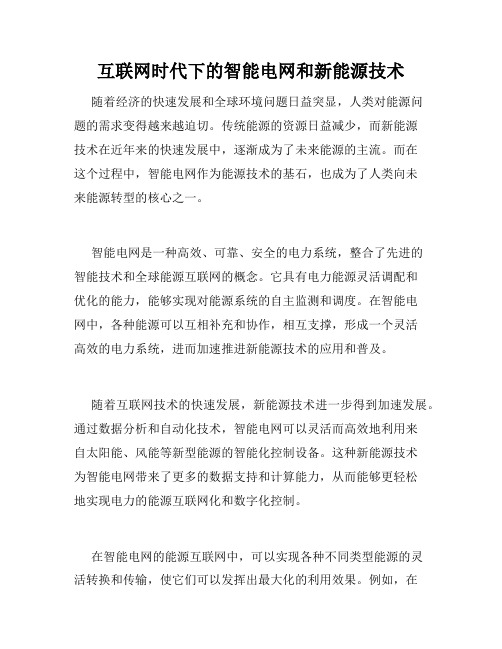 互联网时代下的智能电网和新能源技术

随着经济的快速发展和全球环境问题日益突显，人类对能源问题的需求变得越来越迫切。传统能源的资源日益减少，而新能源技术在近年来的快速发展中，逐渐成为了未来能源的主流。而在这个过程中，智能电网作为能源技术的基石，也成为了人类向未来能源转型的核心之一。

智能电网是一种高效、可靠、安全的电力系统，整合了先进的智能技术和全球能源互联网的概念。它具有电力能源灵活调配和优化的能力，能够实现对能源系统的自主监测和调度。在智能电网中，各种能源可以互相补充和协作，相互支撑，形成一个灵活高效的电力系统，进而加速推进新能源技术的应用和普及。

随着互联网技术的快速发展，新能源技术进一步得到加速发展。通过数据分析和自动化技术，智能电网可以灵活而高效地利用来自太阳能、风能等新型能源的智能化控制设备。这种新能源技术为智能电网带来了更多的数据支持和计算能力，从而能够更轻松地实现电力的能源互联网化和数字化控制。

在智能电网的能源互联网中，可以实现各种不同类型能源的灵活转换和传输，使它们可以发挥出最大化的利用效果。例如，在